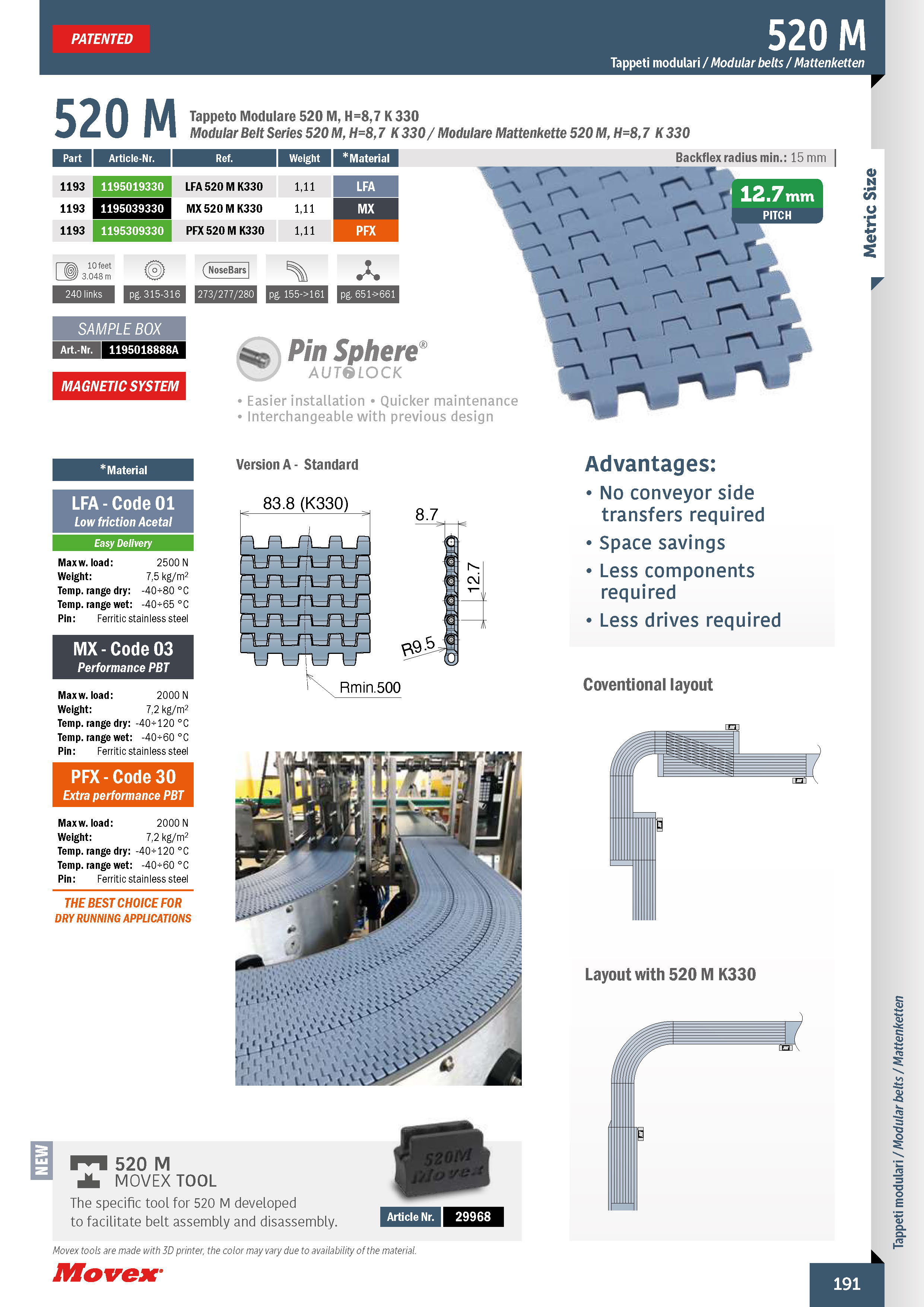 PATENTED

520 M
Tappeti modulari / Modular belts / Mattenketten

520 M Tappeto Modulare 520 M, H=8,7 K 330
Modular Belt Series 520 M, H=8,7 K 330 / Modulare Mattenkette 520 M, H=8,7 K 330

| Part | Article-Nr. | Ref. | Weight | *Material |
|---|---|---|---|---|
| 1193 | 1195019330 | LFA 520 M K330 | 1,11 | LFA |
| 1193 | 1195039330 | MX 520 M K330 | 1,11 | MX |
| 1193 | 1195309330 | PFX 520 M K330 | 1,11 | PFX |

Backflex radius min.: 15 mm

12.7 mm
PITCH

Metric Size

10 feet 3.048 m
240 links
pg. 315-316
NoseBars
273/277/280
pg. 155->161
pg. 651>661

SAMPLE BOX
Art.-Nr. 1195018888A

MAGNETIC SYSTEM

Pin Sphere®
AUTOLOCK
• Easier installation • Quicker maintenance
• Interchangeable with previous design

*Material

LFA - Code 01
Low friction Acetal
Easy Delivery
Max w. load: 2500 N
Weight: 7,5 kg/m²
Temp. range dry: -40÷80 °C
Temp. range wet: -40÷65 °C
Pin: Ferritic stainless steel

MX - Code 03
Performance PBT
Max w. load: 2000 N
Weight: 7,2 kg/m²
Temp. range dry: -40÷120 °C
Temp. range wet: -40÷60 °C
Pin: Ferritic stainless steel

PFX - Code 30
Extra performance PBT
Max w. load: 2000 N
Weight: 7,2 kg/m²
Temp. range dry: -40÷120 °C
Temp. range wet: -40÷60 °C
Pin: Ferritic stainless steel

THE BEST CHOICE FOR DRY RUNNING APPLICATIONS

Version A - Standard
83.8 (K330)
8.7
12.7
R9.5
Rmin.500

Advantages:
• No conveyor side transfers required
• Space savings
• Less components required
• Less drives required

Coventional layout

Layout with 520 M K330

NEW
520 M
MOVEX TOOL
The specific tool for 520 M developed to facilitate belt assembly and disassembly.
520M Movex
Article Nr. 29968

Movex tools are made with 3D printer, the color may vary due to availability of the material.
Movex

Tappeti modulari / Modular belts / Mattenketten

191